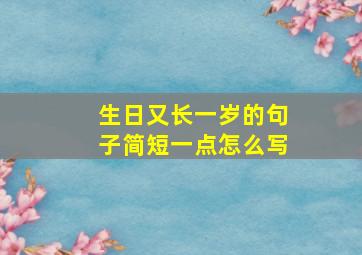 生日又长一岁的句子简短一点怎么写